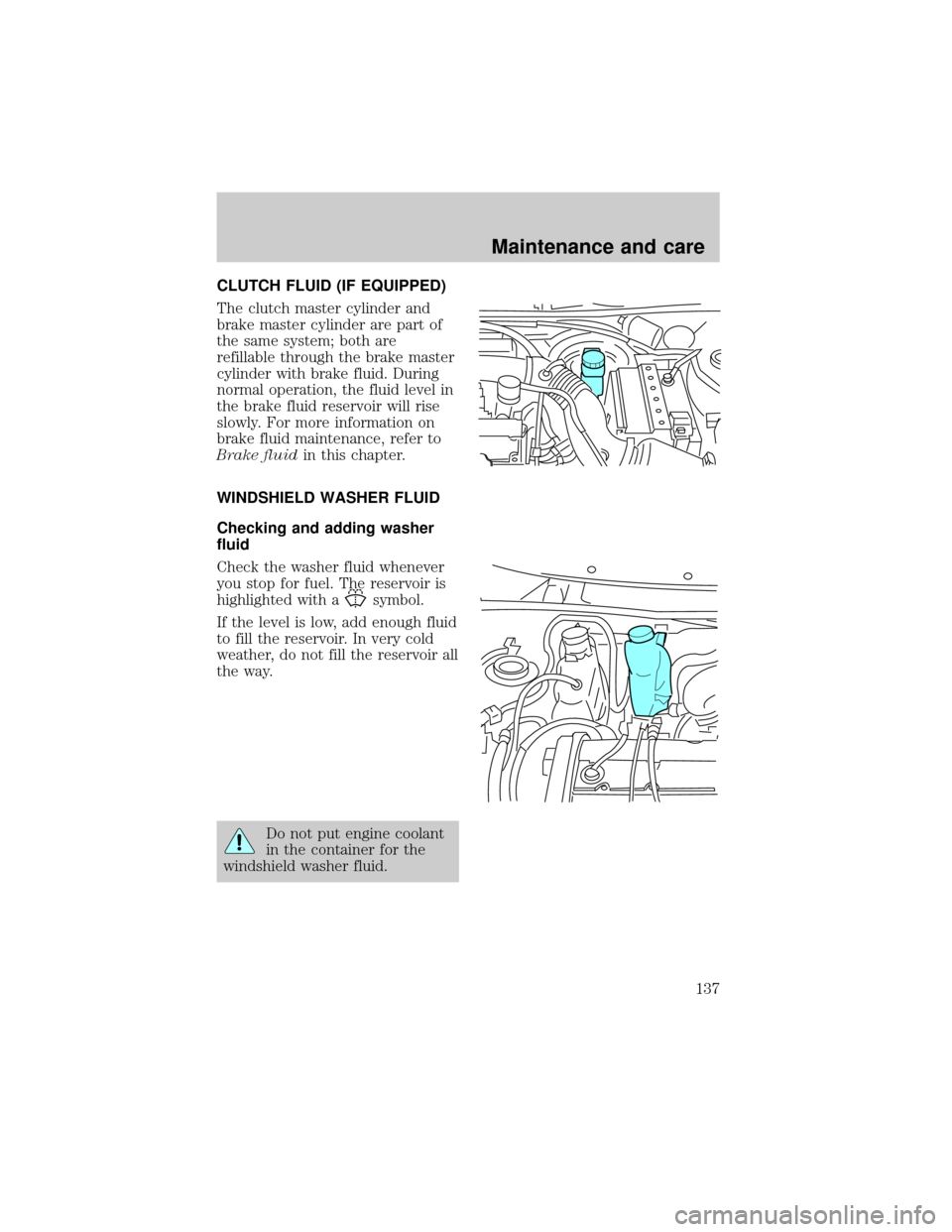 Maintenance and care

CLUTCH FLUID (IF EQUIPPED)

The clutch master cylinder and brake master cylinder are part of the same system; both are refillable through the brake master cylinder with brake fluid. During normal operation, the fluid level in the brake fluid reservoir will rise slowly. For more information on brake fluid maintenance, refer to Brake fluid in this chapter.

WINDSHIELD WASHER FLUID

Checking and adding washer fluid

Check the washer fluid whenever you stop for fuel. The reservoir is highlighted with a symbol.

If the level is low, add enough fluid to fill the reservoir. In very cold weather, do not fill the reservoir all the way.

Do not put engine coolant in the container for the windshield washer fluid.

137

carmanualsonline.info